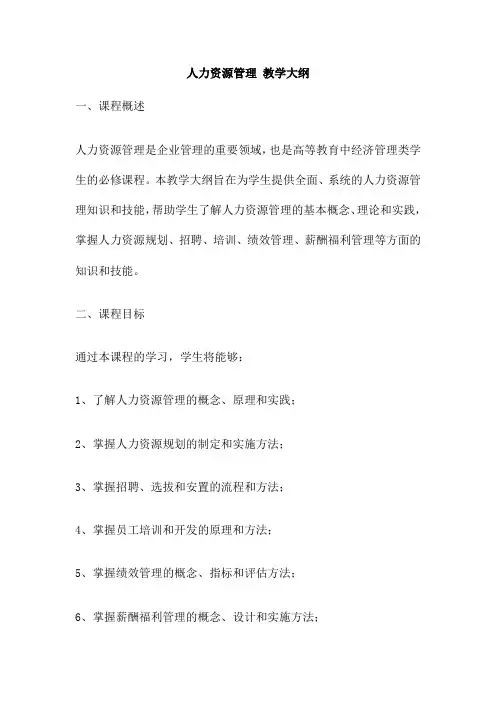 人力资源管理 教学大纲

一、课程概述

人力资源管理是企业管理的重要领域，也是高等教育中经济管理类学生的必修课程。本教学大纲旨在为学生提供全面、系统的人力资源管理知识和技能，帮助学生了解人力资源管理的基本概念、理论和实践，掌握人力资源规划、招聘、培训、绩效管理、薪酬福利管理等方面的知识和技能。

二、课程目标

通过本课程的学习，学生将能够：

1、了解人力资源管理的概念、原理和实践；

2、掌握人力资源规划的制定和实施方法；

3、掌握招聘、选拔和安置的流程和方法；

4、掌握员工培训和开发的原理和方法；

5、掌握绩效管理的概念、指标和评估方法；

6、掌握薪酬福利管理的概念、设计和实施方法；